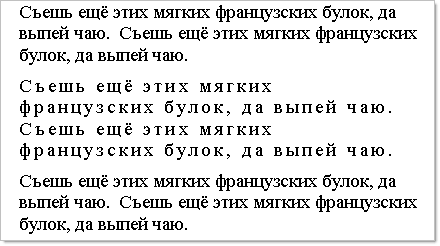 Съешь ещё этих мягких французских булок, да выпей чаю.  Съешь ещё этих мягких французских булок, да выпей чаю.

Съешь ещё этих мягких французских булок, да выпей чаю. Съешь ещё этих мягких французских булок, да выпей чаю.

Съешь ещё этих мягких французских булок, да выпей чаю.  Съешь ещё этих мягких французских булок, да выпей чаю.